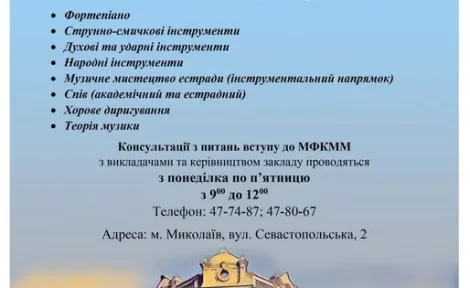 • Фортепіано
• Струнно-смичкові інструменти
• Духові та ударні інструменти
• Народні інструменти
• Музичне мистецтво естради (інструментальний напрямок)
• Спів (академічний та естрадний)
• Хорове диригування
• Теорія музики

Консультації з питань вступу до МФКММ
з викладачами та керівництвом закладу проводяться
з понеділка по п'ятницю
з $9^{00}$ до $12^{00}$
Телефон: 47-74-87; 47-80-67

Адреса: м. Миколаїв, вул. Севастопольська, 2